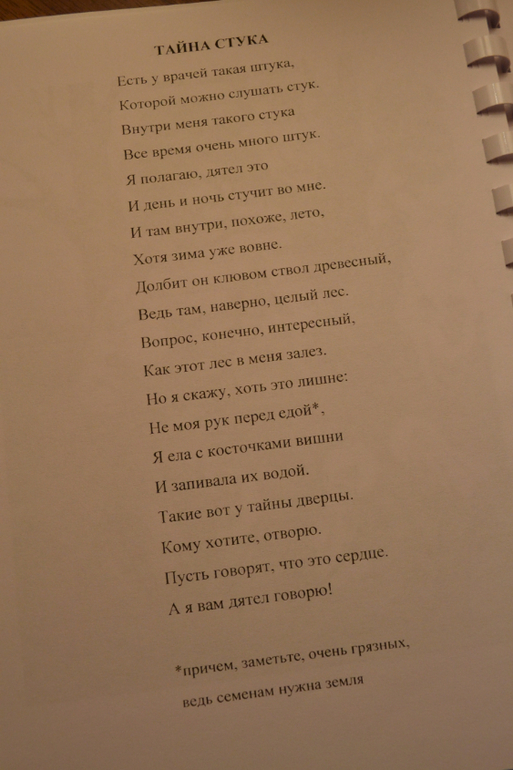 ТАЙНА СТУКА

Есть у врачей такая штука,
Которой можно слушать стук.
Внутри меня такого стука
Все время очень много штук.
Я полагаю, дятел это
И день и ночь стучит во мне.
И там внутри, похоже, лето,
Хотя зима уже вовне.
Долбит он клювом ствол древесный,
Ведь там, наверно, целый лес.
Вопрос, конечно, интересный,
Как этот лес в меня залез.
Но я скажу, хоть это лишне:
Не моя рук перед едой*,
Я ела с косточками вишни
И запивала их водой.
Такие вот у тайны дверцы.
Кому хотите, отворю.
Пусть говорят, что это сердце.
А я вам дятел говорю!

*причем, заметьте, очень грязных,
ведь семенам нужна земля